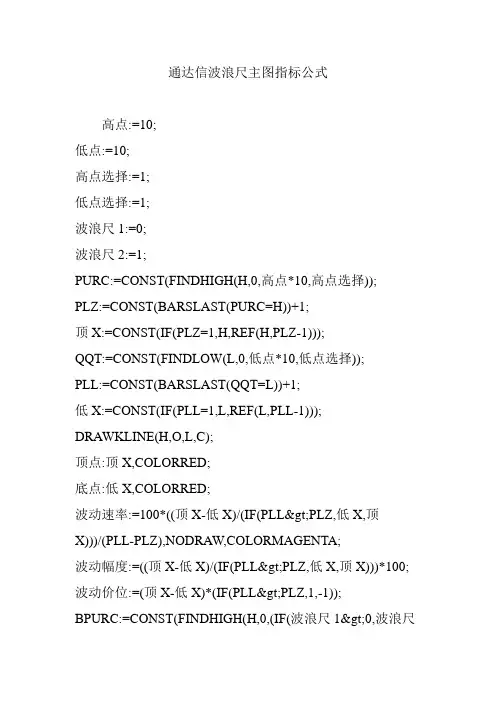 通达信波浪尺主图指标公式

高点:=10;
低点:=10;
高点选择:=1;
低点选择:=1;
波浪尺 1:=0;
波浪尺 2:=1;
PURC:=CONST(FINDHIGH(H,0,高点*10,高点选择));
PLZ:=CONST(BARSLAST(PURC=H))+1;
顶 X:=CONST(IF(PLZ=1,H,REF(H,PLZ-1)));
QQT:=CONST(FINDLOW(L,0,低点*10,低点选择));
PLL:=CONST(BARSLAST(QQT=L))+1;
低 X:=CONST(IF(PLL=1,L,REF(L,PLL-1)));
DRAWKLINE(H,O,L,C);
顶点:顶 X,COLORRED;
底点:低 X,COLORRED;
波动速率:=100*((顶 X-低 X)/(IF(PLL&gt;PLZ,低 X,顶 X)))/(PLL-PLZ),NODRAW,COLORMAGENTA;
波动幅度:=((顶 X-低 X)/(IF(PLL&gt;PLZ,低 X,顶 X)))*100;
波动价位:=(顶 X-低 X)*(IF(PLL&gt;PLZ,1,-1));
BPURC:=CONST(FINDHIGH(H,0,(IF(波浪尺 1&gt;0,波浪尺